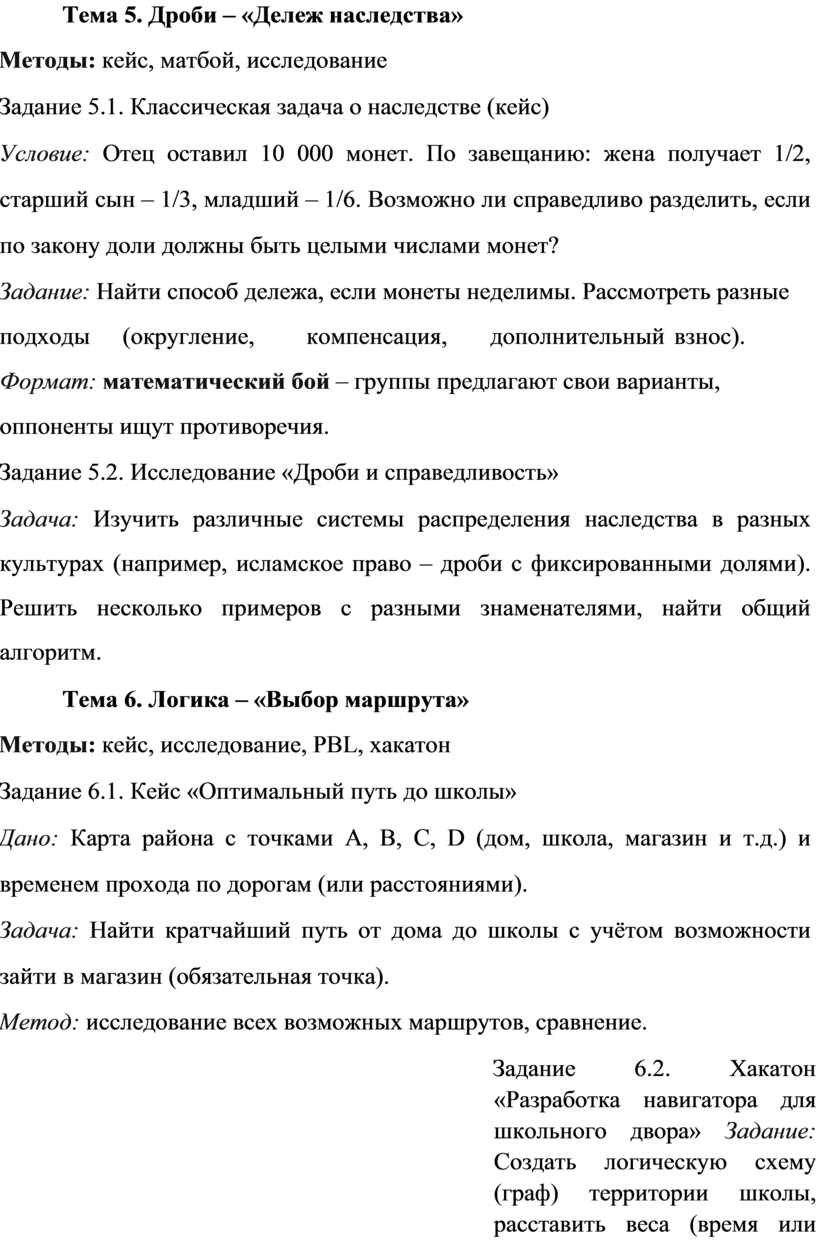 Тема 5. Дроби – «Дележ наследства»

Методы: кейс, матбой, исследование

Задание 5.1. Классическая задача о наследстве (кейс)

Условие: Отец оставил 10 000 монет. По завещанию: жена получает 1/2, старший сын – 1/3, младший – 1/6. Возможно ли справедливо разделить, если по закону доли должны быть целыми числами монет?

Задание: Найти способ дележа, если монеты неделимы. Рассмотреть разные подходы (округление, компенсация, дополнительный взнос).

Формат: математический бой – группы предлагают свои варианты, оппоненты ищут противоречия.

Задание 5.2. Исследование «Дроби и справедливость»

Задача: Изучить различные системы распределения наследства в разных культурах (например, исламское право – дроби с фиксированными долями). Решить несколько примеров с разными знаменателями, найти общий алгоритм.

Тема 6. Логика – «Выбор маршрута»

Методы: кейс, исследование, PBL, хакатон

Задание 6.1. Кейс «Оптимальный путь до школы»

Дано: Карта района с точками A, B, C, D (дом, школа, магазин и т.д.) и временем прохода по дорогам (или расстояниями).

Задача: Найти кратчайший путь от дома до школы с учётом возможности зайти в магазин (обязательная точка).

Метод: исследование всех возможных маршрутов, сравнение.

Задание 6.2. Хакатон «Разработка навигатора для школьного двора» Задание: Создать логическую схему (граф) территории школы, расставить веса (время или